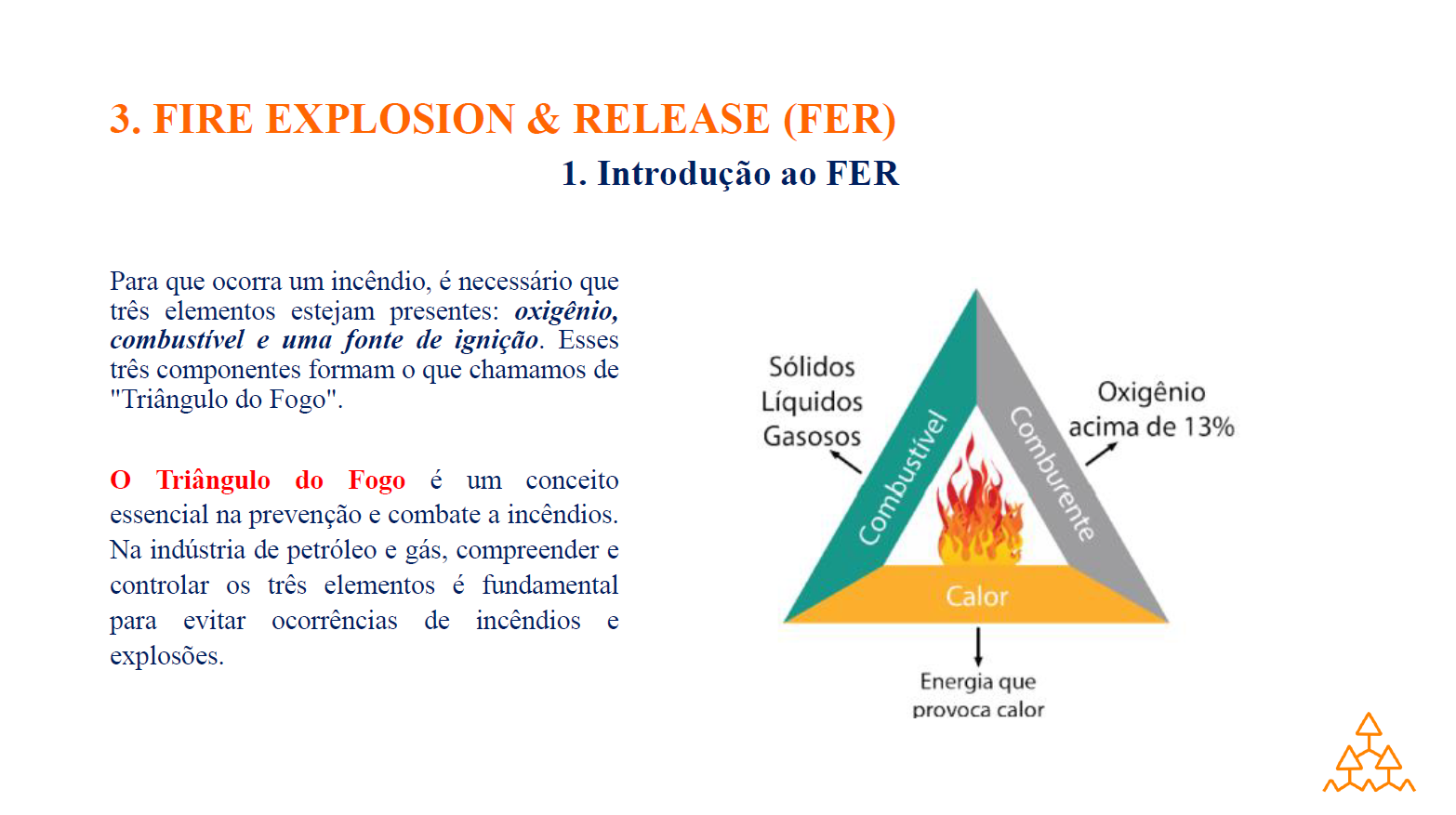 3. FIRE EXPLOSION & RELEASE (FER)

1. Introdução ao FER

Para que ocorra um incêndio, é necessário que três elementos estejam presentes: oxigênio, combustível e uma fonte de ignição. Esses três componentes formam o que chamamos de "Triângulo do Fogo".

O Triângulo do Fogo é um conceito essencial na prevenção e combate a incêndios. Na indústria de petróleo e gás, compreender e controlar os três elementos é fundamental para evitar ocorrências de incêndios e explosões.

Sólidos
Líquidos
Gasosos

Combustível

Comburente

Oxigênio
acima de 13%

Calor

Energia que
provoca calor